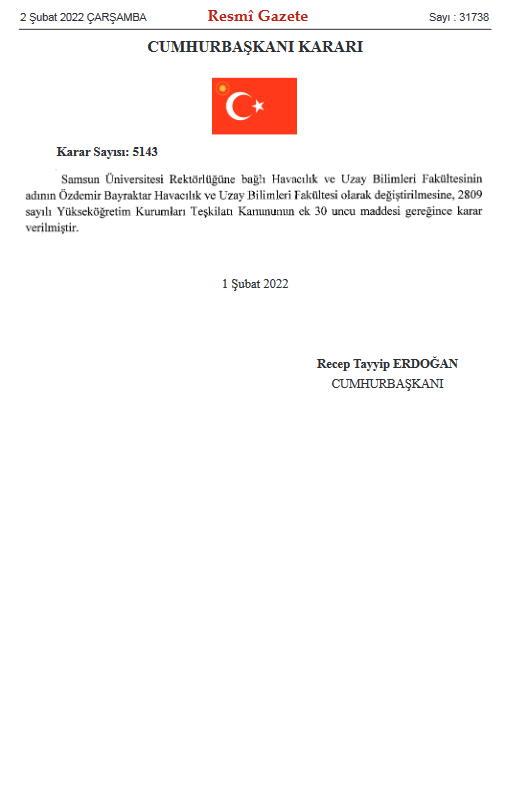 2 Şubat 2022 ÇARŞAMBA Resmî Gazete Sayı : 31738

CUMHURBAŞKANI KARARI

Karar Sayısı: 5143

Samsun Üniversitesi Rektörlüğüne bağlı Havacılık ve Uzay Bilimleri Fakültesinin adının Özdemir Bayraktar Havacılık ve Uzay Bilimleri Fakültesi olarak değiştirilmesine, 2809 sayılı Yükseköğretim Kurumları Teşkilatı Kanununun ek 30 uncu maddesi gereğince karar verilmiştir.

1 Şubat 2022

Recep Tayyip ERDOĞAN
CUMHURBAŞKANI